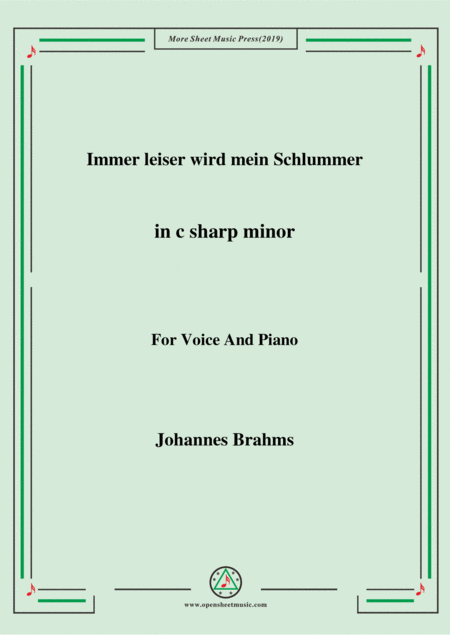 More Sheet Music Press(2019)

Immer leiser wird mein Schlummer

in c sharp minor

For Voice And Piano

Johannes Brahms

www.opensheetmusic.com